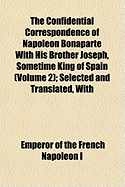 The Confidential Correspondence of Napoleon Bonaparte With His Brother Joseph, Sometime King of Spain (Volume 2); Selected and Translated, With

Emperor of the French Napoleon I